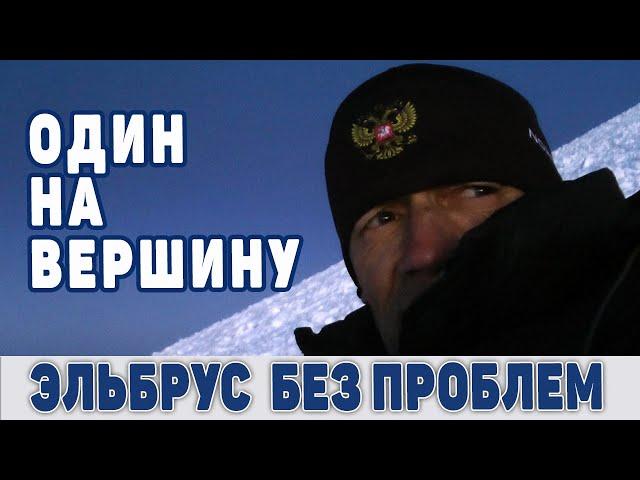 ОДИН
НА
ВЕРШИНУ

ЭЛЬБРУС БЕЗ ПРОБЛЕМ